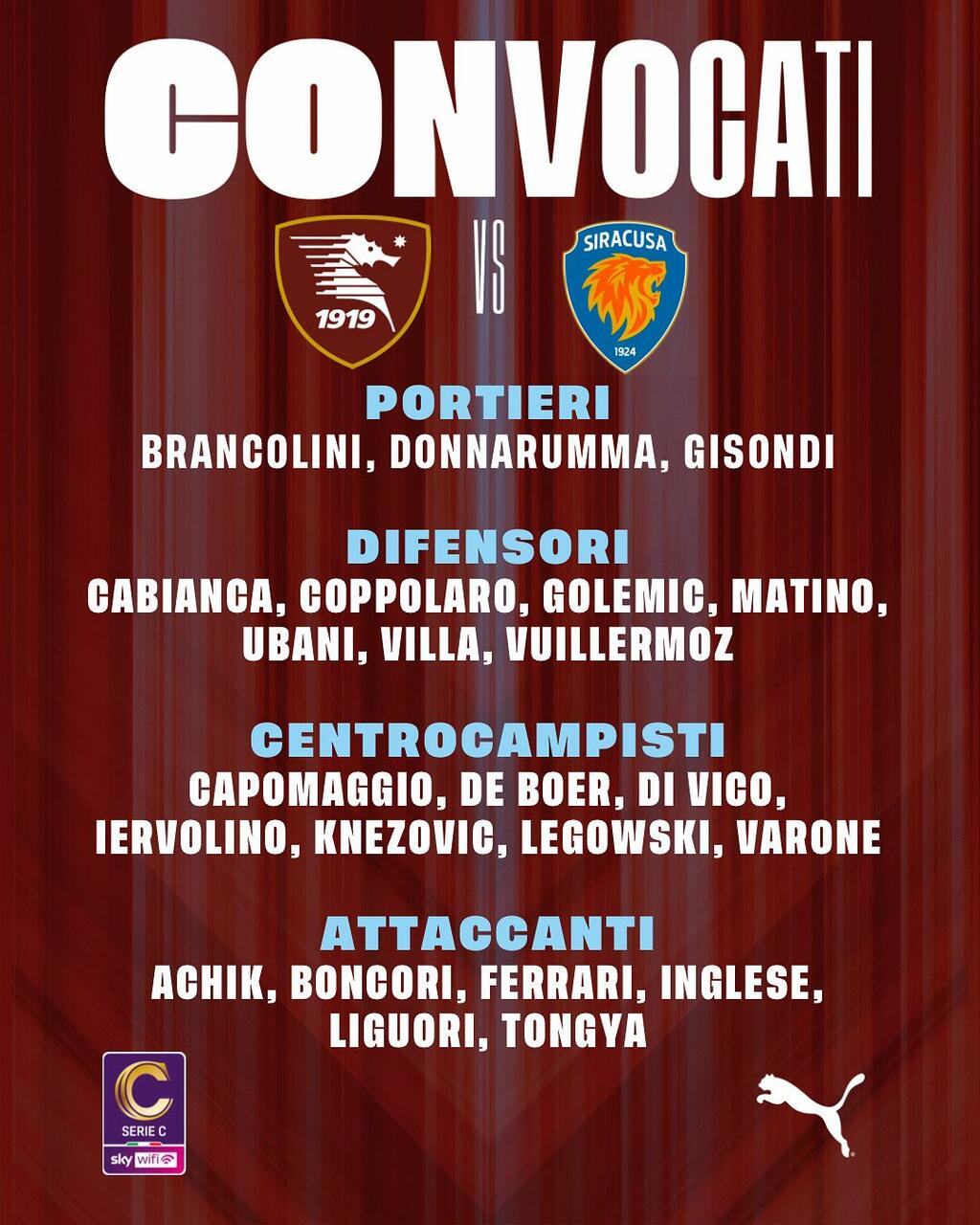 CONVOCATI

1919

VS

SIRACUSA

1924

PORTIERI
BRANCOLINI, DONNARUMMA, GISONDI

DIFENSORI
CABIANCA, COPPOLARO, GOLEMIC, MATINO, UBANI, VILLA, VUILLERMOZ

CENTROCAMPISTI
CAPOMAGGIO, DE BOER, DI VICO, IERVOLINO, KNEZOVIC, LEGOWSKI, VARONE

ATTACCANTI
ACHIK, BONCORI, FERRARI, INGLESE, LIGUORI, TONGYA

C
SERIE C
sky wifi